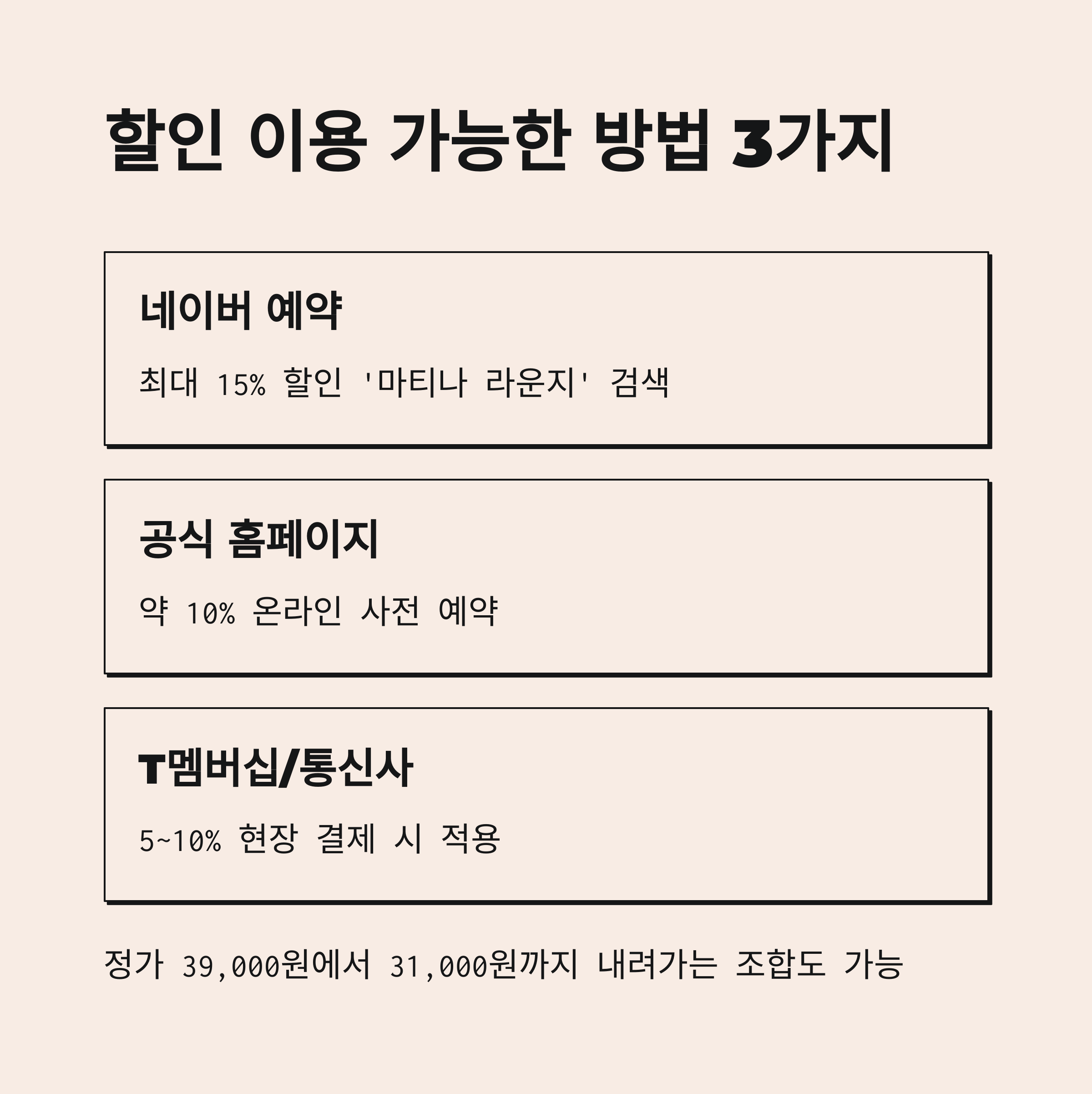 할인 이용 가능한 방법 3가지

네이버 예약

최대 15% 할인 '마티나 라운지' 검색

공식 홈페이지

약 10% 온라인 사전 예약

T멤버십/통신사

5~10% 현장 결제 시 적용

정가 39,000원에서 31,000원까지 내려가는 조합도 가능